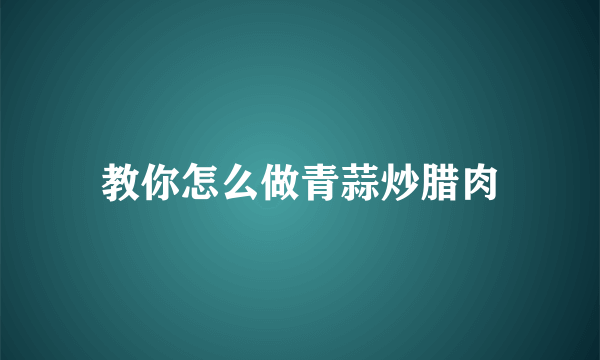 教你怎么做青蒜炒腊肉